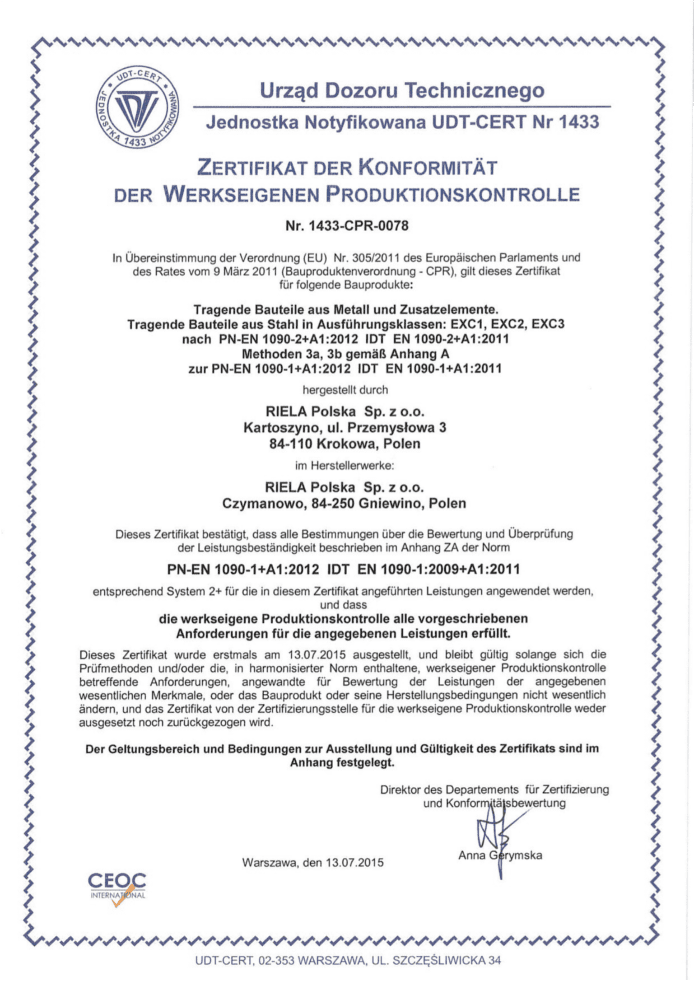 UDT-CERT
JEDNOSTKA NOTYFIKOWANA
1433

Urząd Dozoru Technicznego
Jednostka Notyfikowana UDT-CERT Nr 1433

ZERTIFIKAT DER KONFORMITÄT DER WERKSEIGENEN PRODUKTIONSKONTROLLE

Nr. 1433-CPR-0078

In Übereinstimmung der Verordnung (EU) Nr. 305/2011 des Europäischen Parlaments und des Rates vom 9 März 2011 (Bauproduktenverordnung - CPR), gilt dieses Zertifikat für folgende Bauprodukte:

Tragende Bauteile aus Metall und Zusatzelemente.
Tragende Bauteile aus Stahl in Ausführungsklassen: EXC1, EXC2, EXC3 nach PN-EN 1090-2+A1:2012 IDT EN 1090-2+A1:2011
Methoden 3a, 3b gemäß Anhang A
zur PN-EN 1090-1+A1:2012 IDT EN 1090-1+A1:2011

hergestellt durch

RIELA Polska Sp. z o.o.
Kartoszyno, ul. Przemysłowa 3
84-110 Krokowa, Polen

im Herstellerwerke:

RIELA Polska Sp. z o.o.
Czymanowo, 84-250 Gniewino, Polen

Dieses Zertifikat bestätigt, dass alle Bestimmungen über die Bewertung und Überprüfung der Leistungsbeständigkeit beschrieben im Anhang ZA der Norm

PN-EN 1090-1+A1:2012 IDT EN 1090-1:2009+A1:2011

entsprechend System 2+ für die in diesem Zertifikat angeführten Leistungen angewendet werden, und dass

die werkseigene Produktionskontrolle alle vorgeschriebenen Anforderungen für die angegebenen Leistungen erfüllt.

Dieses Zertifikat wurde erstmals am 13.07.2015 ausgestellt, und bleibt gültig solange sich die Prüfmethoden und/oder die, in harmonisierter Norm enthaltene, werkseigener Produktionskontrolle betreffende Anforderungen, angewandte für Bewertung der Leistungen der angegebenen wesentlichen Merkmale, oder das Bauprodukt oder seine Herstellungsbedingungen nicht wesentlich ändern, und das Zertifikat von der Zertifizierungsstelle für die werkseigene Produktionskontrolle weder ausgesetzt noch zurückgezogen wird.

Der Geltungsbereich und Bedingungen zur Ausstellung und Gültigkeit des Zertifikats sind im Anhang festgelegt.

Direktor des Departements für Zertifizierung und Konformitätsbewertung

Anna Gerymska

Warszawa, den 13.07.2015

CEOC INTERNATIONAL

UDT-CERT, 02-353 WARSZAWA, UL. SZCZĘŚLIWICKA 34